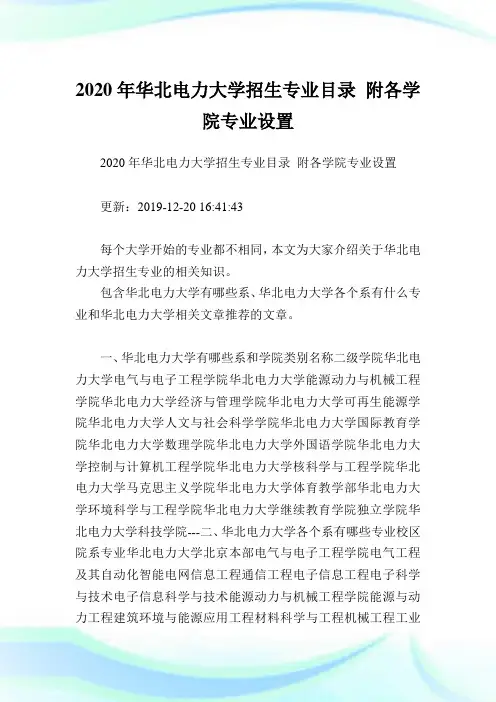 2020 年华北电力大学招生专业目录 附各学院专业设置

2020 年华北电力大学招生专业目录 附各学院专业设置

更新：2019-12-20 16:41:43

每个大学开始的专业都不相同，本文为大家介绍关于华北电力大学招生专业的相关知识。

包含华北电力大学有哪些系、华北电力大学各个系有什么专业和华北电力大学相关文章推荐的文章。

一、华北电力大学有哪些系和学院类别名称二级学院华北电力大学电气与电子工程学院华北电力大学能源动力与机械工程学院华北电力大学经济与管理学院华北电力大学可再生能源学院华北电力大学人文与社会科学学院华北电力大学国际教育学院华北电力大学数理学院华北电力大学外国语学院华北电力大学控制与计算机工程学院华北电力大学核科学与工程学院华北电力大学马克思主义学院华北电力大学体育教学部华北电力大学环境科学与工程学院华北电力大学继续教育学院独立学院华北电力大学科技学院---二、华北电力大学各个系有哪些专业校区院系专业华北电力大学北京本部电气与电子工程学院电气工程及其自动化智能电网信息工程通信工程电子信息工程电子科学与技术电子信息科学与技术能源动力与机械工程学院能源与动力工程建筑环境与能源应用工程材料科学与工程机械工程工业